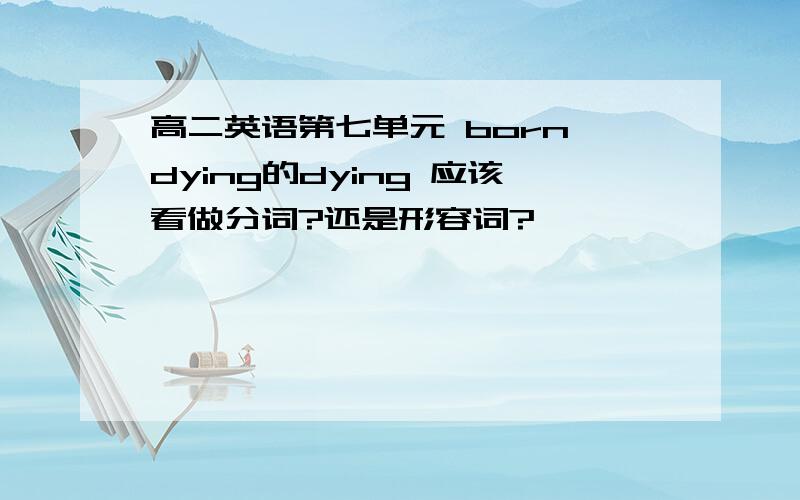 高二英语第七单元 born dying的dying 应该看做分词?还是形容词?